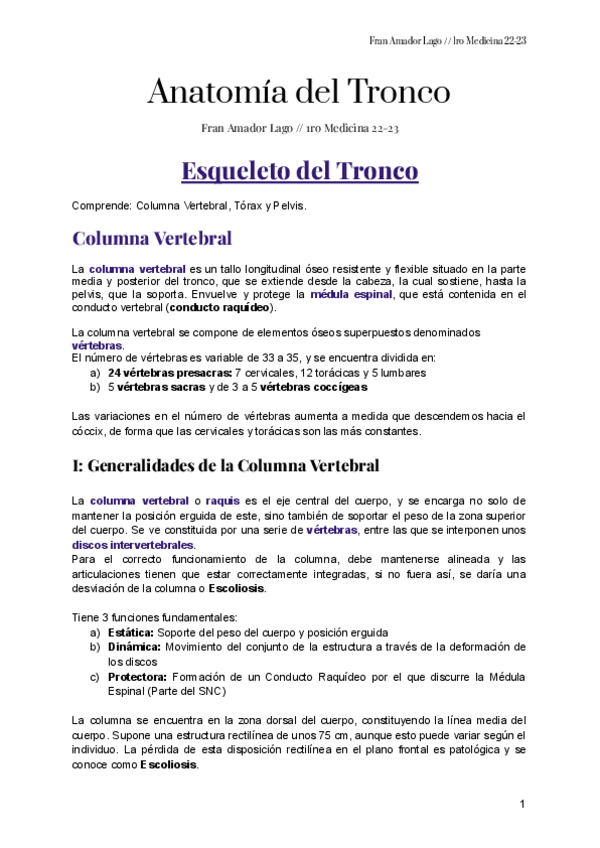 Fran Amador Lago // 1ro Medicina 22-23

Anatomía del Tronco

Fran Amador Lago // 1ro Medicina 22-23

Esqueleto del Tronco

Comprende: Columna Vertebral, Tórax y Pelvis.

Columna Vertebral

La columna vertebral es un tallo longitudinal óseo resistente y flexible situado en la parte media y posterior del tronco, que se extiende desde la cabeza, la cual sostiene, hasta la pelvis, que la soporta. Envuelve y protege la médula espinal, que está contenida en el conducto vertebral (conducto raquídeo).

La columna vertebral se compone de elementos óseos superpuestos denominados vértebras.
El número de vértebras es variable de 33 a 35, y se encuentra dividida en:
a) 24 vértebras presacras: 7 cervicales, 12 torácicas y 5 lumbares
b) 5 vértebras sacras y de 3 a 5 vértebras coccígeas

Las variaciones en el número de vértebras aumenta a medida que descendemos hacia el cóccix, de forma que las cervicales y torácicas son las más constantes.

I: Generalidades de la Columna Vertebral

La columna vertebral o raquis es el eje central del cuerpo, y se encarga no solo de mantener la posición erguida de este, sino también de soportar el peso de la zona superior del cuerpo. Se ve constituida por una serie de vértebras, entre las que se interponen unos discos intervertebrales.
Para el correcto funcionamiento de la columna, debe mantenerse alineada y las articulaciones tienen que estar correctamente integradas, si no fuera así, se daría una desviación de la columna o Escoliosis.

Tiene 3 funciones fundamentales:
a) Estática: Soporte del peso del cuerpo y posición erguida
b) Dinámica: Movimiento del conjunto de la estructura a través de la deformación de los discos
c) Protectora: Formación de un Conducto Raquídeo por el que discurre la Médula Espinal (Parte del SNC)

La columna se encuentra en la zona dorsal del cuerpo, constituyendo la línea media del cuerpo. Supone una estructura rectilínea de unos 75 cm, aunque esto puede variar según el individuo. La pérdida de esta disposición rectilínea en el plano frontal es patológica y se conoce como Escoliosis.

1